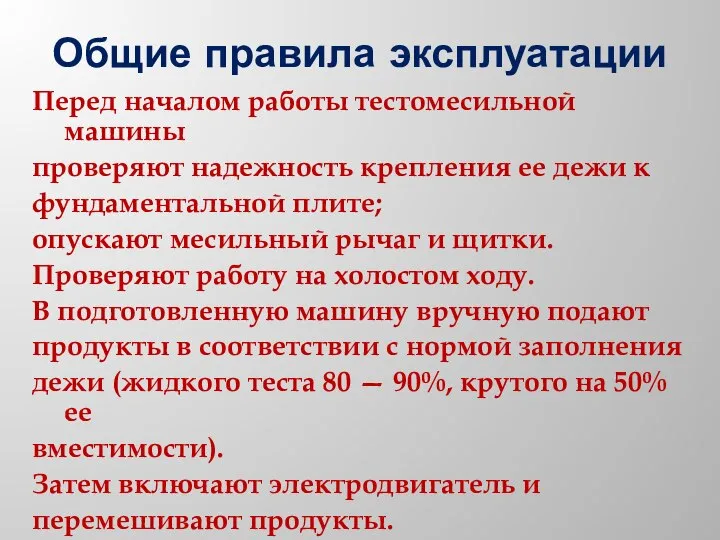 Общие правила эксплуатации

Перед началом работы тестомесильной машины

проверяют надежность крепления ее дежи к

фундаментальной плите;

опускают месильный рычаг и щитки.

Проверяют работу на холостом ходу.

В подготовленную машину вручную подают

продукты в соответствии с нормой заполнения

дежи (жидкого теста 80 — 90%, крутого на 50% ее

вместимости).

Затем включают электродвигатель и

перемешивают продукты.